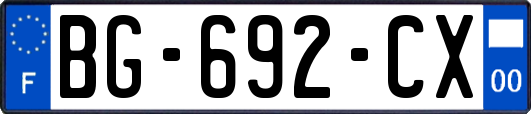 F

BG-692-CX

00